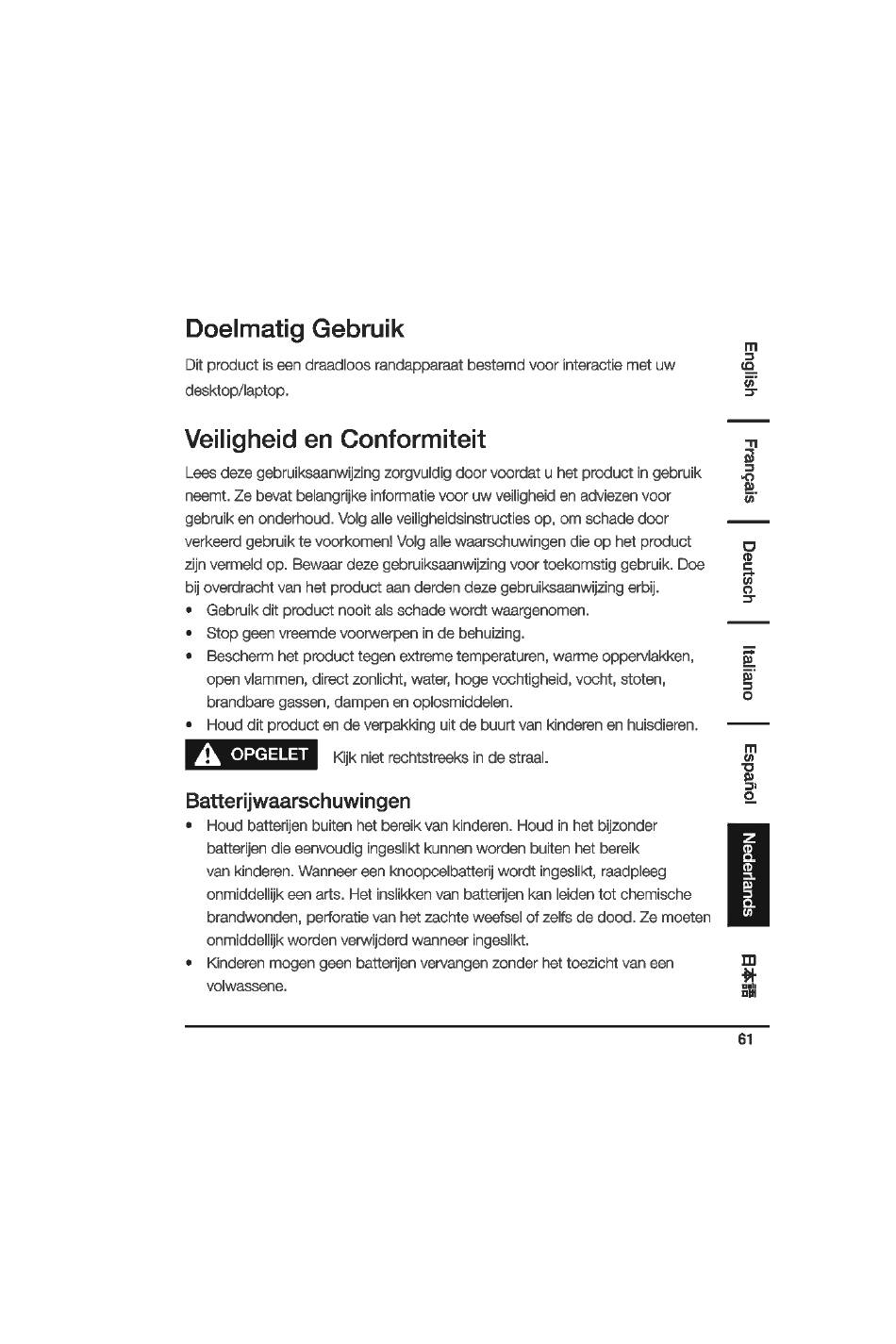 Doelmatig Gebruik

Dit product is een draadloos randapparaat bestemd voor interactie met uw desktop/laptop.

Veiligheid en Conformiteit

Lees deze gebruiksaanwijzing zorgvuldig door voordat u het product in gebruik neemt. Ze bevat belangrijke informatie voor uw veiligheid en adviezen voor gebruik en onderhoud. Volg alle veiligheidsinstructies op, om schade door verkeerd gebruik te voorkomen! Volg alle waarschuwingen die op het product zijn vermeld op. Bewaar deze gebruiksaanwijzing voor toekomstig gebruik. Doe bij overdracht van het product aan derden deze gebruiksaanwijzing erbij.

• Gebruik dit product nooit als schade wordt waargenomen.
• Stop geen vreemde voorwerpen in de behuizing.
• Bescherm het product tegen extreme temperaturen, warme oppervlakken, open vlammen, direct zonlicht, water, hoge vochtigheid, vocht, stoten, brandbare gassen, dampen en oplosmiddelen.
• Houd dit product en de verpakking uit de buurt van kinderen en huisdieren.

OPGELET Kijk niet rechtstreeks in de straal.

Batterijwaarschuwingen

• Houd batterijen buiten het bereik van kinderen. Houd in het bijzonder batterijen die eenvoudig ingeslikt kunnen worden buiten het bereik van kinderen. Wanneer een knoopcelbatterij wordt ingeslikt, raadpleeg onmiddellijk een arts. Het inslikken van batterijen kan leiden tot chemische brandwonden, perforatie van het zachte weefsel of zelfs de dood. Ze moeten onmiddellijk worden verwijderd wanneer ingeslikt.
• Kinderen mogen geen batterijen vervangen zonder het toezicht van een volwassene.

English
Français
Deutsch
Italiano
Español
Nederlands
日本語

61